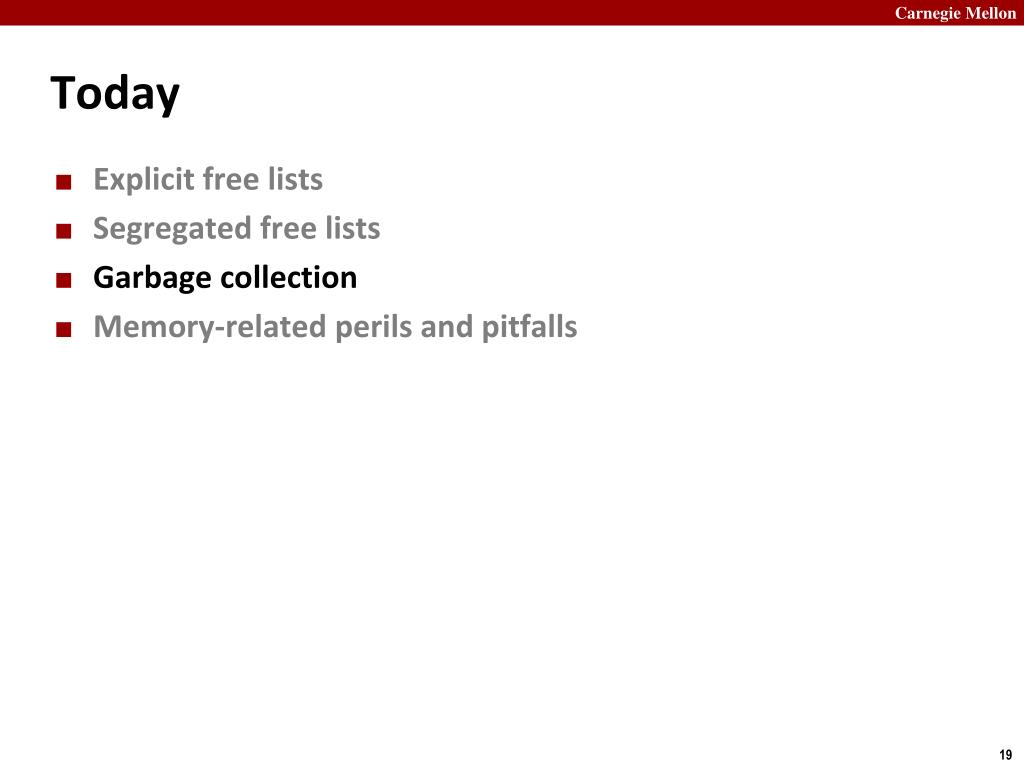 Carnegie Mellon

Today

• Explicit free lists
• Segregated free lists
• Garbage collection
• Memory-related perils and pitfalls

19